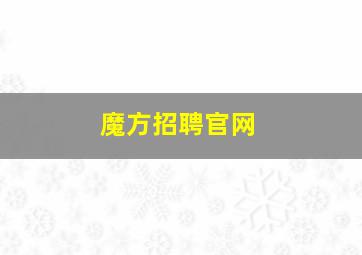 魔方招聘官网